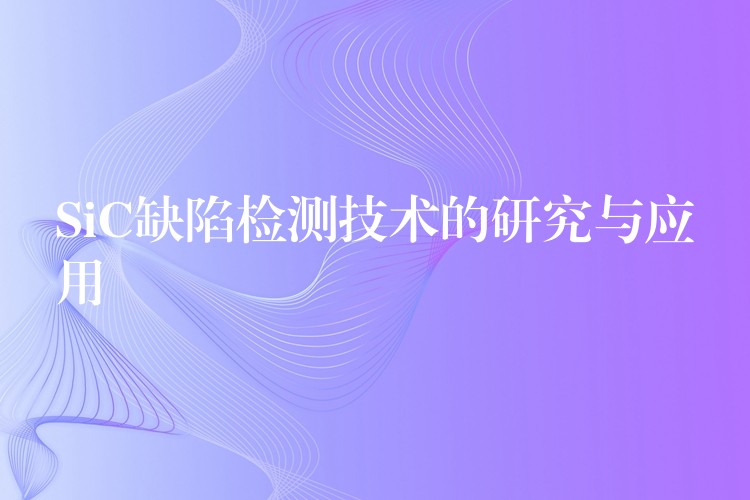 SiC缺陷检测技术的研究与应用